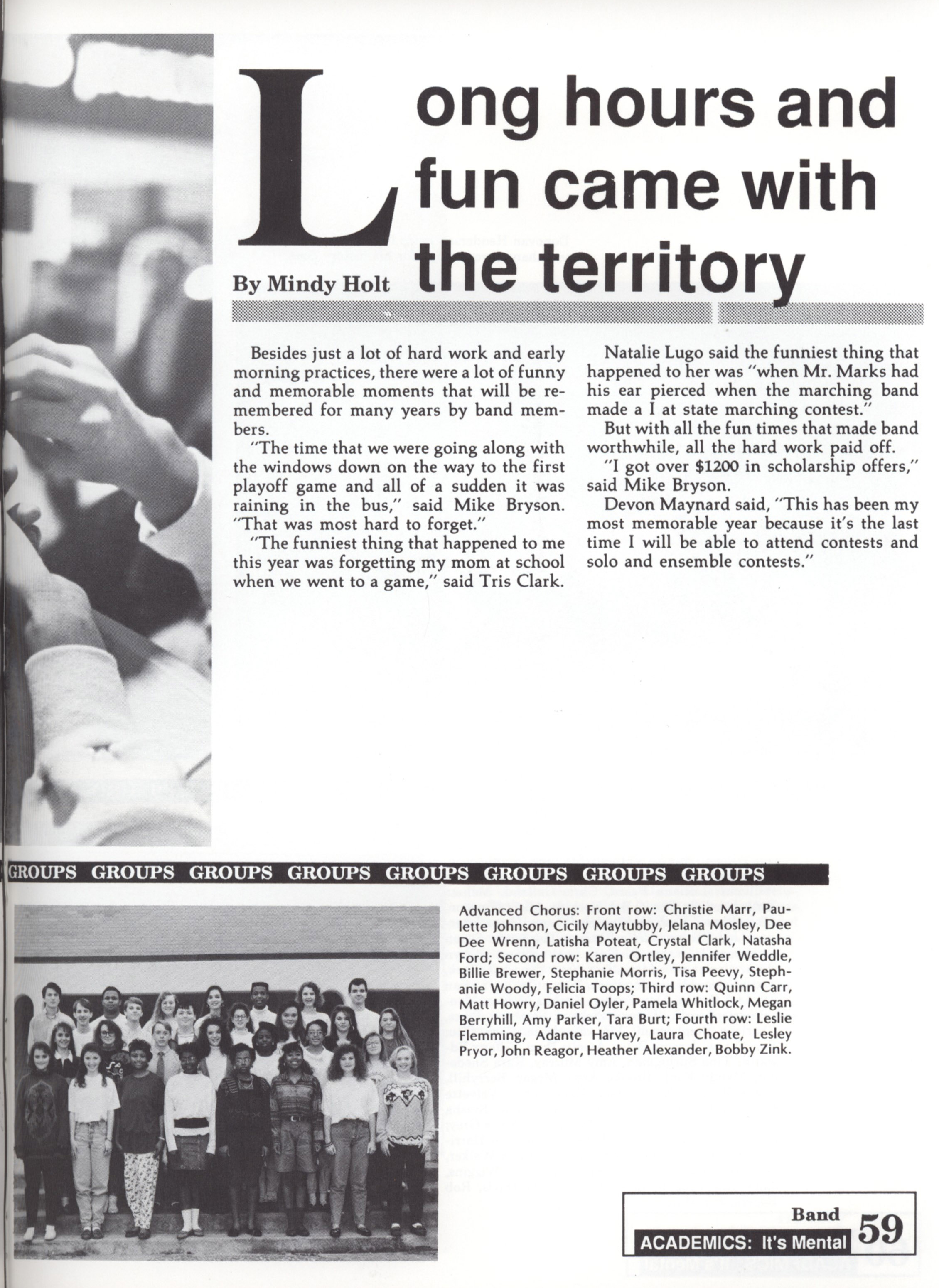 Long hours and fun came with the territory

By Mindy Holt

Besides just a lot of hard work and early morning practices, there were a lot of funny and memorable moments that will be remembered for many years by band members.

"The time that we were going along with the windows down on the way to the first playoff game and all of a sudden it was raining in the bus," said Mike Bryson. "That was most hard to forget."

"The funniest thing that happened to me this year was forgetting my mom at school when we went to a game," said Tris Clark.

Natalie Lugo said the funniest thing that happened to her was "when Mr. Marks had his ear pierced when the marching band made a I at state marching contest."

But with all the fun times that made band worthwhile, all the hard work paid off.

"I got over $1200 in scholarship offers," said Mike Bryson.

Devon Maynard said, "This has been my most memorable year because it's the last time I will be able to attend contests and solo and ensemble contests."

GROUPS GROUPS GROUPS GROUPS GROUPS GROUPS GROUPS GROUPS

Advanced Chorus: Front row: Christie Marr, Paulette Johnson, Cicily Maytubby, Jelana Mosley, Dee Dee Wrenn, Latisha Poteat, Crystal Clark, Natasha Ford; Second row: Karen Ortley, Jennifer Weddle, Billie Brewer, Stephanie Morris, Tisa Peevy, Stephanie Woody, Felicia Toops; Third row: Quinn Carr, Matt Howry, Daniel Oyler, Pamela Whitlock, Megan Berryhill, Amy Parker, Tara Burt; Fourth row: Leslie Flemming, Adante Harvey, Laura Choate, Lesley Pryor, John Reagor, Heather Alexander, Bobby Zink.

Band
ACADEMICS: It's Mental 59